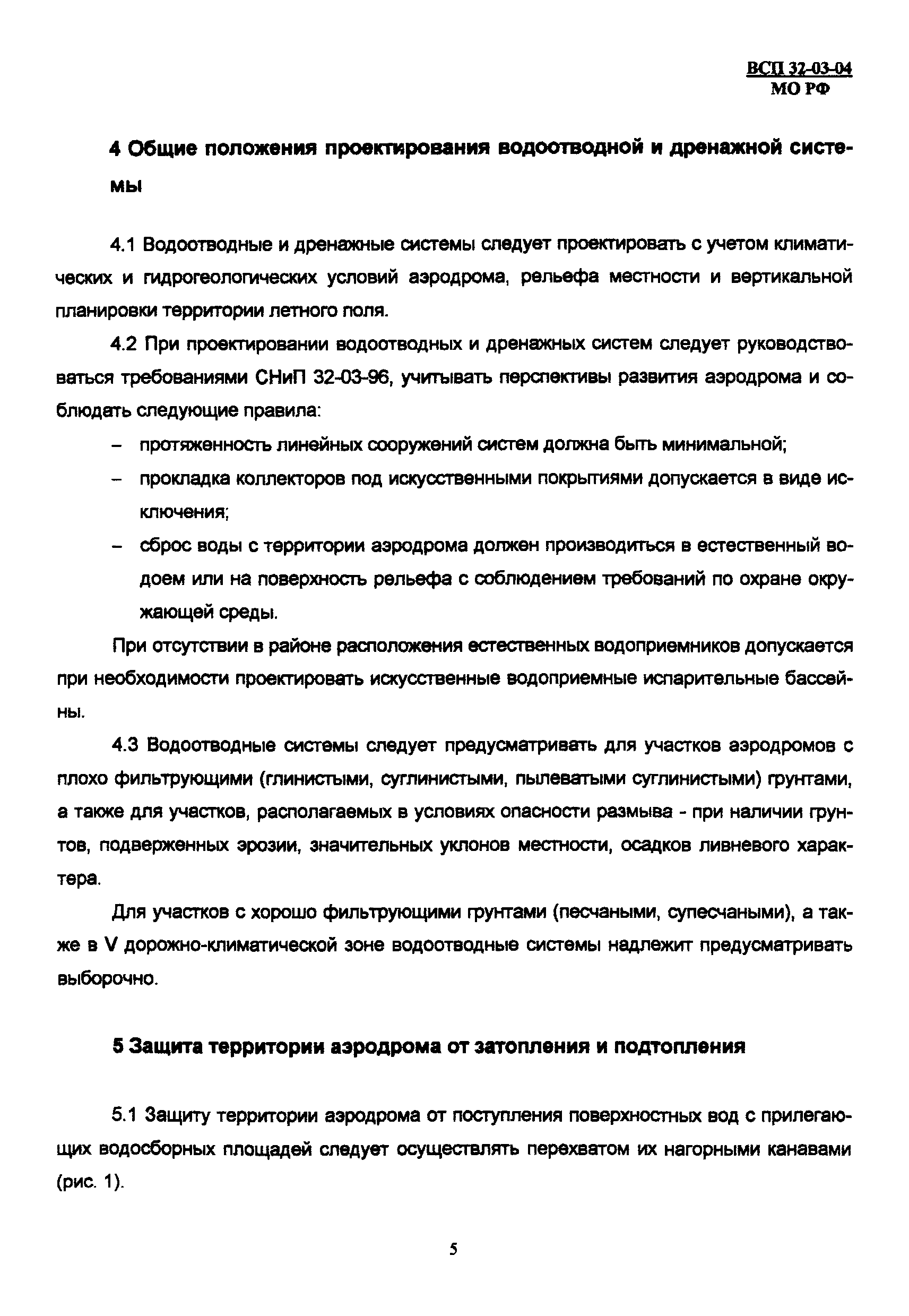 ВСП 32-03-04
МО РФ

4 Общие положения проектирования водоотводной и дренажной системы

4.1 Водоотводные и дренажные системы следует проектировать с учетом климатических и гидрогеологических условий аэродрома, рельефа местности и вертикальной планировки территории летного поля.

4.2 При проектировании водоотводных и дренажных систем следует руководствоваться требованиями СНиП 32-03-96, учитывать перспективы развития аэродрома и соблюдать следующие правила:

– протяженность линейных сооружений систем должна быть минимальной;

– прокладка коллекторов под искусственными покрытиями допускается в виде исключения;

– сброс воды с территории аэродрома должен производиться в естественный водоем или на поверхность рельефа с соблюдением требований по охране окружающей среды.

При отсутствии в районе расположения естественных водоприемников допускается при необходимости проектировать искусственные водоприемные испарительные бассейны.

4.3 Водоотводные системы следует предусматривать для участков аэродромов с плохо фильтрующими (глинистыми, суглинистыми, пылеватыми суглинистыми) грунтами, а также для участков, располагаемых в условиях опасности размыва - при наличии грунтов, подверженных эрозии, значительных уклонов местности, осадков ливневого характера.

Для участков с хорошо фильтрующими грунтами (песчаными, супесчаными), а также в V дорожно-климатической зоне водоотводные системы надлежит предусматривать выборочно.

5 Защита территории аэродрома от затопления и подтопления

5.1 Защиту территории аэродрома от поступления поверхностных вод с прилегающих водосборных площадей следует осуществлять перехватом их нагорными канавами (рис. 1).

5